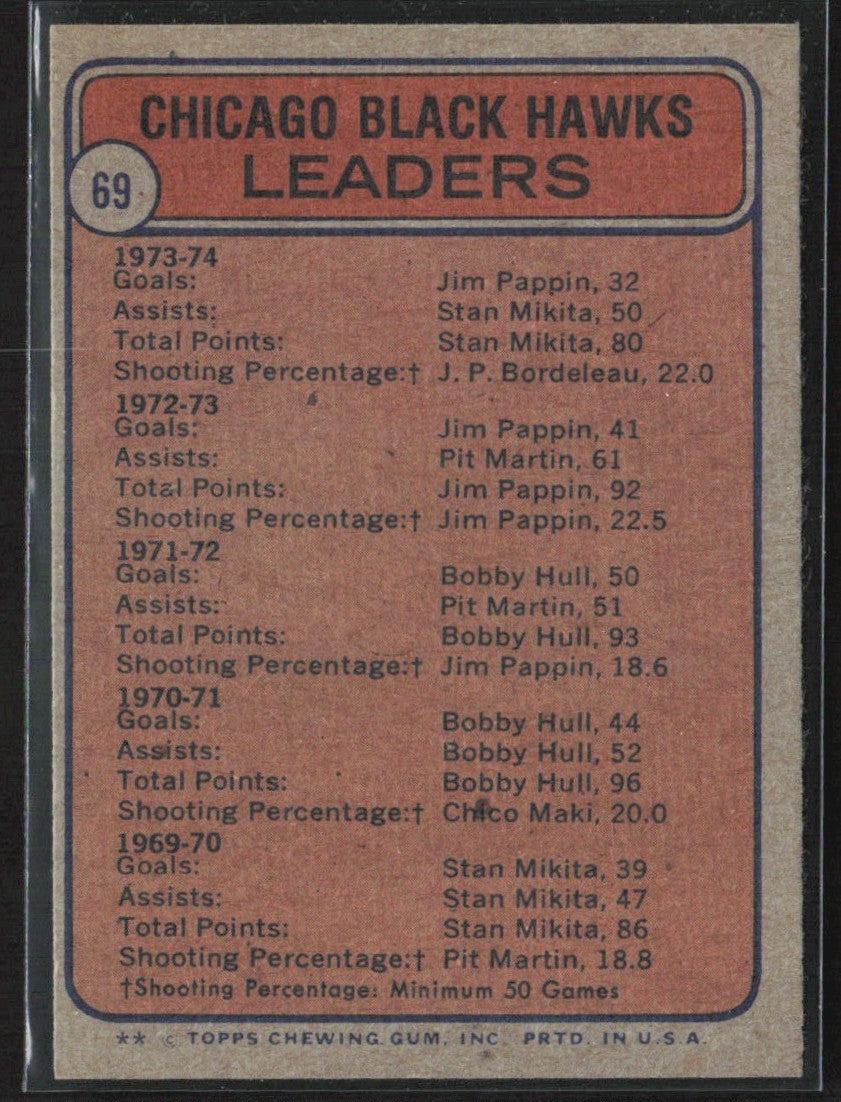 CHICAGO BLACK HAWKS
LEADERS
69

1973-74
Goals: Jim Pappin, 32
Assists: Stan Mikita, 50
Total Points: Stan Mikita, 80
Shooting Percentage:† J. P. Bordeleau, 22.0
1972-73
Goals: Jim Pappin, 41
Assists: Pit Martin, 61
Total Points: Jim Pappin, 92
Shooting Percentage:† Jim Pappin, 22.5
1971-72
Goals: Bobby Hull, 50
Assists: Pit Martin, 51
Total Points: Bobby Hull, 93
Shooting Percentage:† Jim Pappin, 18.6
1970-71
Goals: Bobby Hull, 44
Assists: Bobby Hull, 52
Total Points: Bobby Hull, 96
Shooting Percentage:† Chico Maki, 20.0
1969-70
Goals: Stan Mikita, 39
Assists: Stan Mikita, 47
Total Points: Stan Mikita, 86
Shooting Percentage:† Pit Martin, 18.8
†Shooting Percentage: Minimum 50 Games

** © TOPPS CHEWING GUM, INC. PRTD. IN U.S.A.